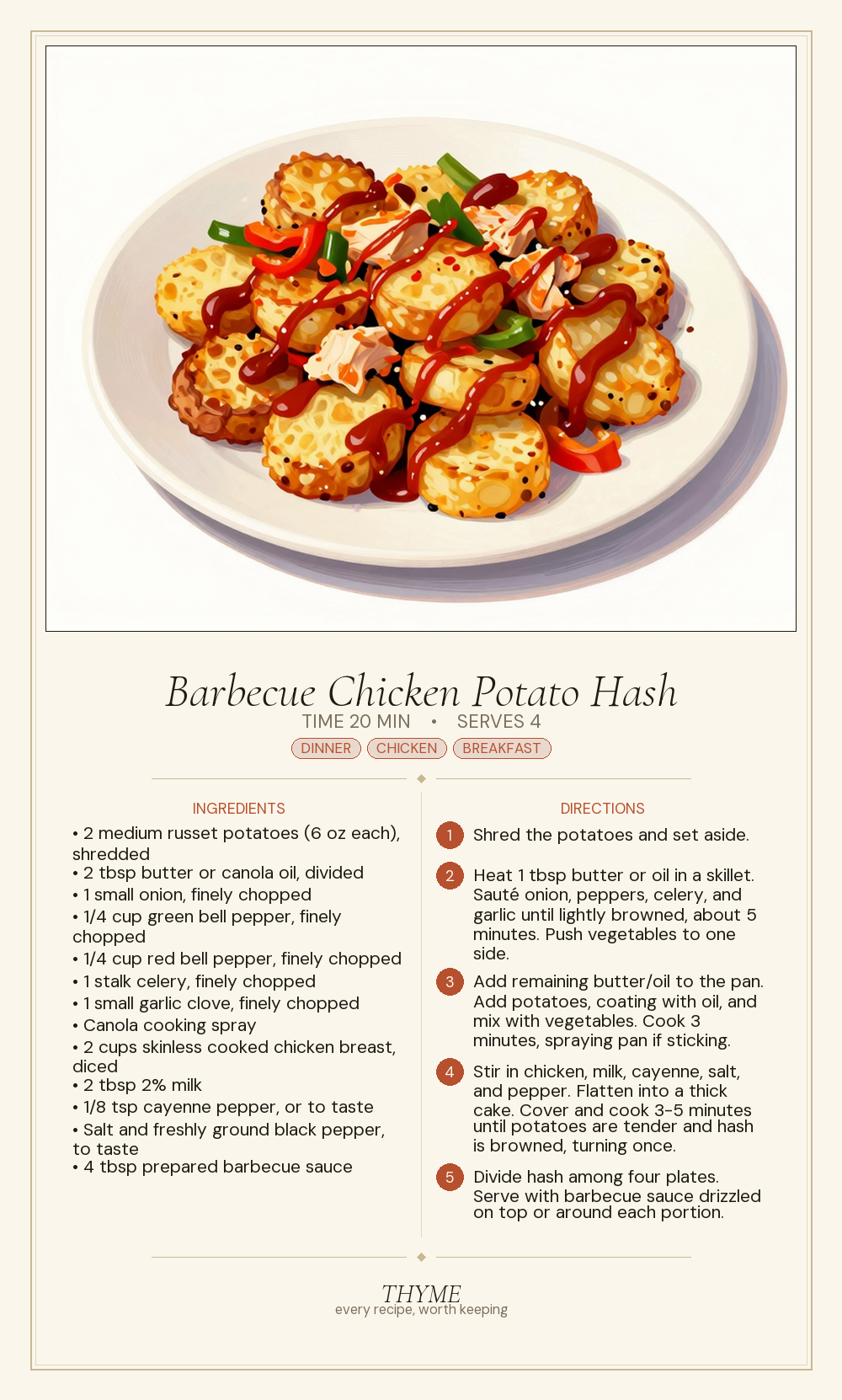 Barbecue Chicken Potato Hash

TIME 20 MIN • SERVES 4

DINNER CHICKEN BREAKFAST

INGREDIENTS

• 2 medium russet potatoes (6 oz each), shredded
• 2 tbsp butter or canola oil, divided
• 1 small onion, finely chopped
• 1/4 cup green bell pepper, finely chopped
• 1/4 cup red bell pepper, finely chopped
• 1 stalk celery, finely chopped
• 1 small garlic clove, finely chopped
• Canola cooking spray
• 2 cups skinless cooked chicken breast, diced
• 2 tbsp 2% milk
• 1/8 tsp cayenne pepper, or to taste
• Salt and freshly ground black pepper, to taste
• 4 tbsp prepared barbecue sauce

DIRECTIONS

1 Shred the potatoes and set aside.

2 Heat 1 tbsp butter or oil in a skillet. Sauté onion, peppers, celery, and garlic until lightly browned, about 5 minutes. Push vegetables to one side.

3 Add remaining butter/oil to the pan. Add potatoes, coating with oil, and mix with vegetables. Cook 3 minutes, spraying pan if sticking.

4 Stir in chicken, milk, cayenne, salt, and pepper. Flatten into a thick cake. Cover and cook 3-5 minutes until potatoes are tender and hash is browned, turning once.

5 Divide hash among four plates. Serve with barbecue sauce drizzled on top or around each portion.

THYME
every recipe, worth keeping